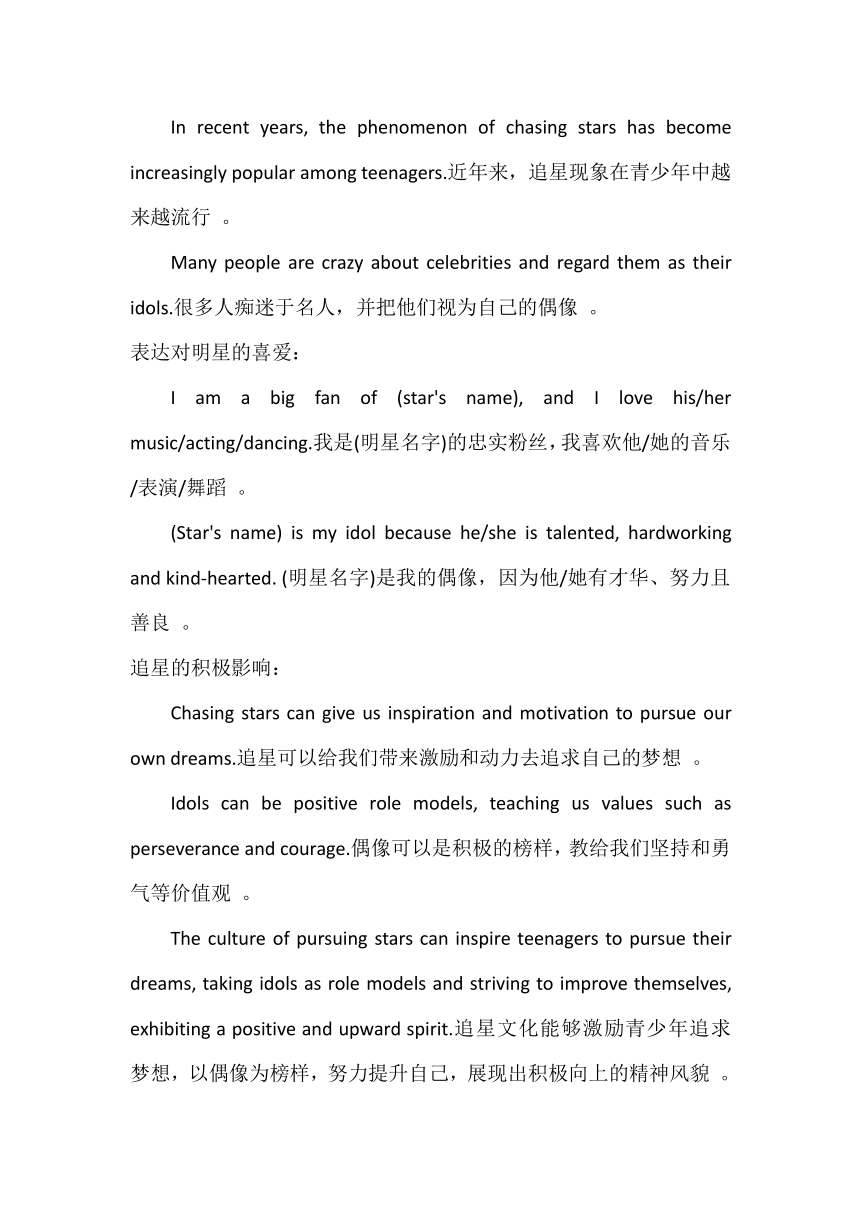 In recent years, the phenomenon of chasing stars has become increasingly popular among teenagers.近年来，追星现象在青少年中越来越流行 。

Many people are crazy about celebrities and regard them as their idols.很多人痴迷于名人，并把他们视为自己的偶像 。

表达对明星的喜爱：

I am a big fan of (star's name), and I love his/her music/acting/dancing.我是(明星名字)的忠实粉丝，我喜欢他/她的音乐/表演/舞蹈 。

(Star's name) is my idol because he/she is talented, hardworking and kind-hearted. (明星名字)是我的偶像，因为他/她有才华、努力且善良 。

追星的积极影响：

Chasing stars can give us inspiration and motivation to pursue our own dreams.追星可以给我们带来激励和动力去追求自己的梦想 。

Idols can be positive role models, teaching us values such as perseverance and courage.偶像可以是积极的榜样，教给我们坚持和勇气等价值观 。

The culture of pursuing stars can inspire teenagers to pursue their dreams, taking idols as role models and striving to improve themselves, exhibiting a positive and upward spirit.追星文化能够激励青少年追求梦想，以偶像为榜样，努力提升自己，展现出积极向上的精神风貌 。